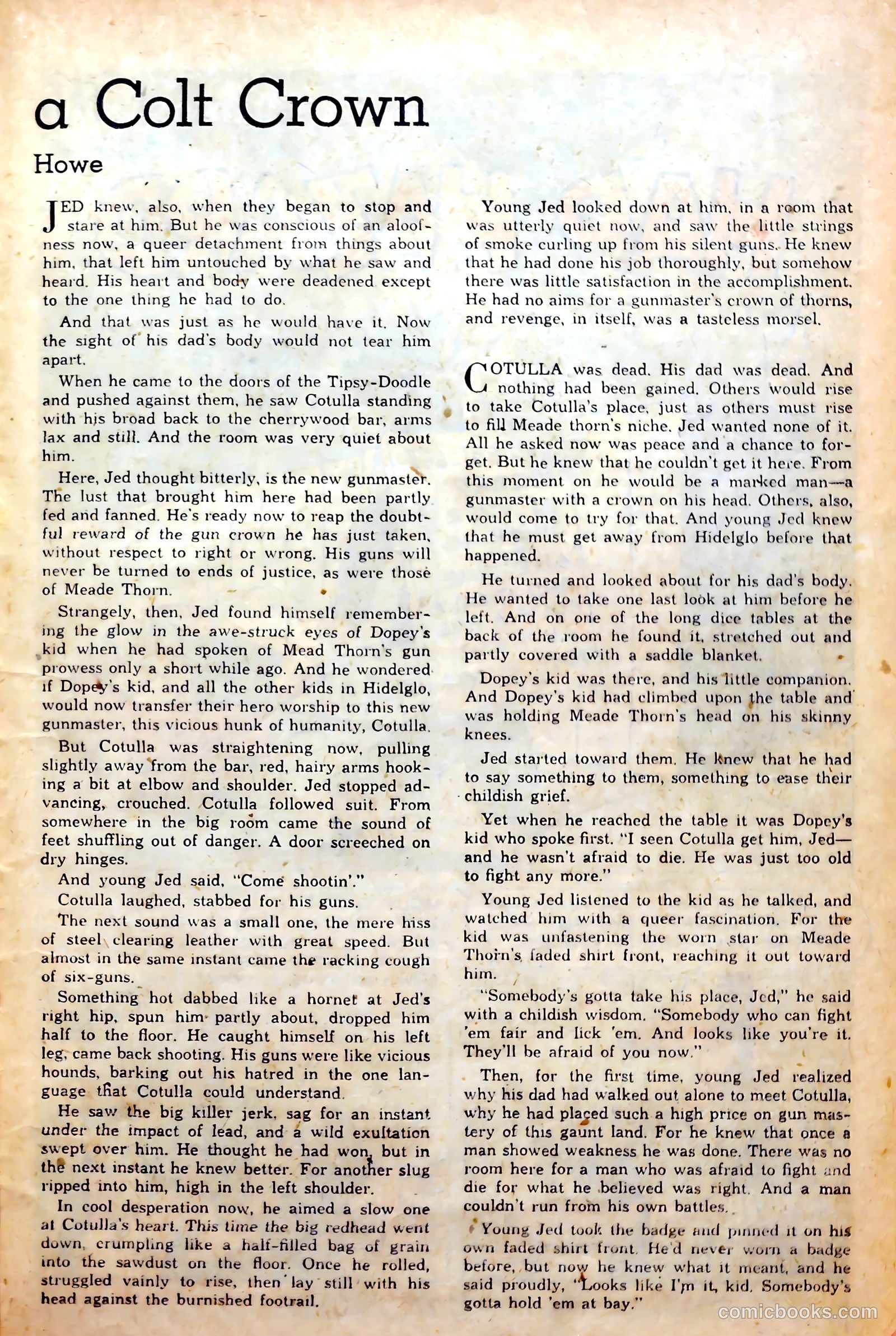 a Colt Crown

Howe

JED knew, also, when they began to stop and stare at him. But he was conscious of an aloofness now, a queer detachment from things about him, that left him untouched by what he saw and heard. His heart and body were deadened except to the one thing he had to do.

And that was just as he would have it. Now the sight of his dad's body would not tear him apart.

When he came to the doors of the Tipsy-Doodle and pushed against them, he saw Cotulla standing with his broad back to the cherrywood bar, arms lax and still. And the room was very quiet about him.

Here, Jed thought bitterly, is the new gunmaster. The lust that brought him here had been partly fed and fanned. He's ready now to reap the doubtful reward of the gun crown he has just taken, without respect to right or wrong. His guns will never be turned to ends of justice, as were those of Meade Thorn.

Strangely, then, Jed found himself remembering the glow in the awe-struck eyes of Dopey's kid when he had spoken of Mead Thorn's gun prowess only a short while ago. And he wondered if Dopey's kid, and all the other kids in Hidelglo, would now transfer their hero worship to this new gunmaster, this vicious hunk of humanity, Cotulla.

But Cotulla was straightening now, pulling slightly away from the bar, red, hairy arms hooking a bit at elbow and shoulder. Jed stopped advancing, crouched. Cotulla followed suit. From somewhere in the big room came the sound of feet shuffling out of danger. A door screeched on dry hinges.

And young Jed said, "Come shootin'."

Cotulla laughed, stabbed for his guns.

The next sound was a small one, the mere hiss of steel clearing leather with great speed. But almost in the same instant came the racking cough of six-guns.

Something hot dabbed like a hornet at Jed's right hip, spun him partly about, dropped him half to the floor. He caught himself on his left leg, came back shooting. His guns were like vicious hounds, barking out his hatred in the one language that Cotulla could understand.

He saw the big killer jerk, sag for an instant under the impact of lead, and a wild exultation swept over him. He thought he had won, but in the next instant he knew better. For another slug ripped into him, high in the left shoulder.

In cool desperation now, he aimed a slow one at Cotulla's heart. This time the big redhead went down, crumpling like a half-filled bag of grain into the sawdust on the floor. Once he rolled, struggled vainly to rise, then lay still with his head against the burnished footrail.

Young Jed looked down at him, in a room that was utterly quiet now, and saw the little strings of smoke curling up from his silent guns. He knew that he had done his job thoroughly, but somehow there was little satisfaction in the accomplishment. He had no aims for a gunmaster's crown of thorns, and revenge, in itself, was a tasteless morsel.

COTULLA was dead. His dad was dead. And nothing had been gained. Others would rise to take Cotulla's place, just as others must rise to fill Meade thorn's niche. Jed wanted none of it. All he asked now was peace and a chance to forget. But he knew that he couldn't get it here. From this moment on he would be a marked man—a gunmaster with a crown on his head. Others, also, would come to try for that. And young Jed knew that he must get away from Hidelglo before that happened.

He turned and looked about for his dad's body. He wanted to take one last look at him before he left. And on one of the long dice tables at the back of the room he found it, stretched out and partly covered with a saddle blanket.

Dopey's kid was there, and his little companion. And Dopey's kid had climbed upon the table and was holding Meade Thorn's head on his skinny knees.

Jed started toward them. He knew that he had to say something to them, something to ease their childish grief.

Yet when he reached the table it was Dopey's kid who spoke first. "I seen Cotulla get him, Jed—and he wasn't afraid to die. He was just too old to fight any more."

Young Jed listened to the kid as he talked, and watched him with a queer fascination. For the kid was unfastening the worn star on Meade Thorn's faded shirt front, reaching it out toward him.

"Somebody's gotta take his place, Jed," he said with a childish wisdom. "Somebody who can fight 'em fair and lick 'em. And looks like you're it. They'll be afraid of you now."

Then, for the first time, young Jed realized why his dad had walked out alone to meet Cotulla, why he had placed such a high price on gun mastery of this gaunt land. For he knew that once a man showed weakness he was done. There was no room here for a man who was afraid to fight and die for what he believed was right. And a man couldn't run from his own battles.

Young Jed took the badge and pinned it on his own faded shirt front. He'd never worn a badge before, but now he knew what it meant, and he said proudly, "Looks like I'm it, kid. Somebody's gotta hold 'em at bay."

comicbooks.com